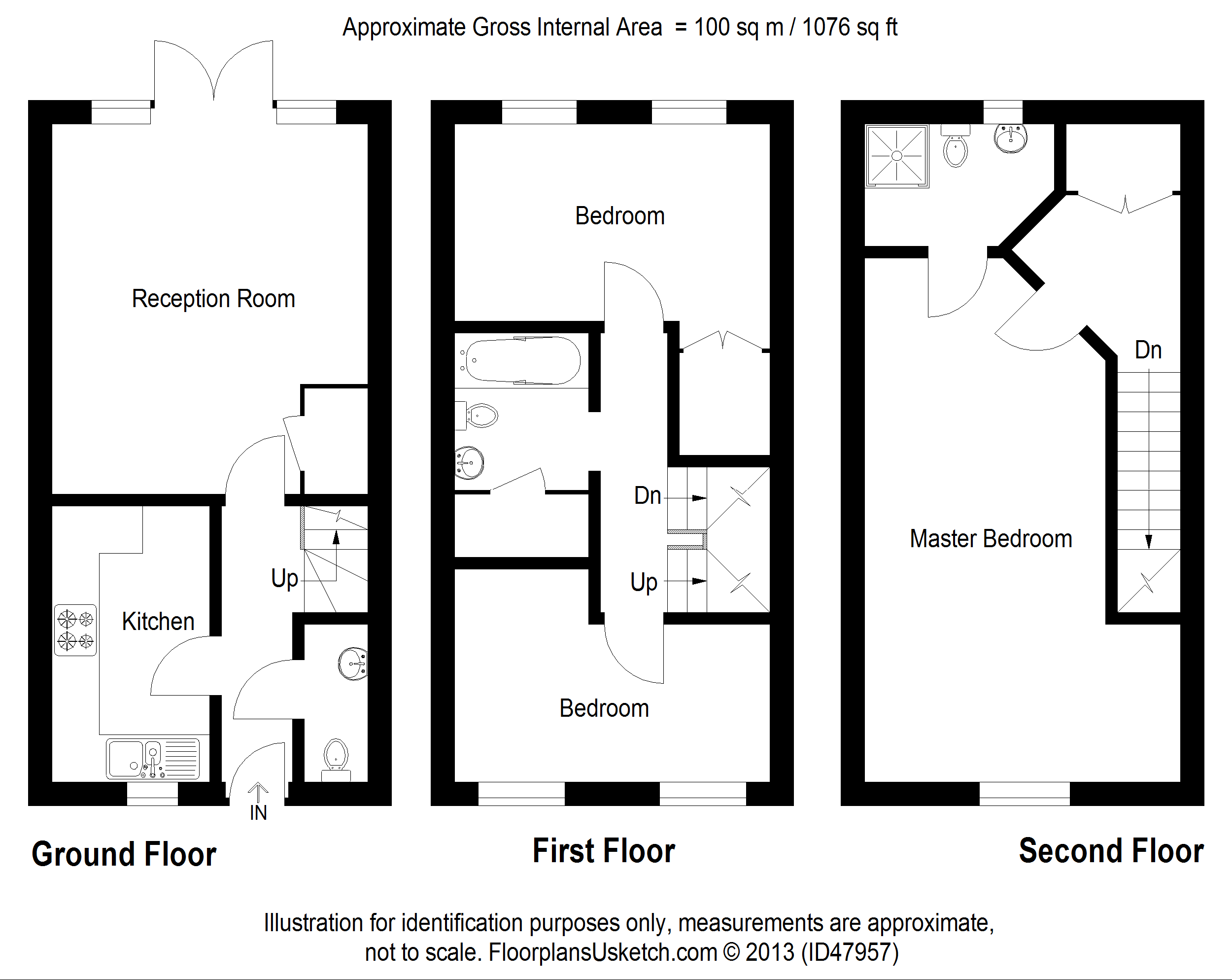 Approximate Gross Internal Area = 100 sq m / 1076 sq ft

Reception Room

Up

Kitchen

IN

Ground Floor

Bedroom

Dn

Up

Bedroom

First Floor

Dn

Master Bedroom

Second Floor

Illustration for identification purposes only, measurements are approximate, not to scale. FloorplansUsketch.com © 2013 (ID47957)